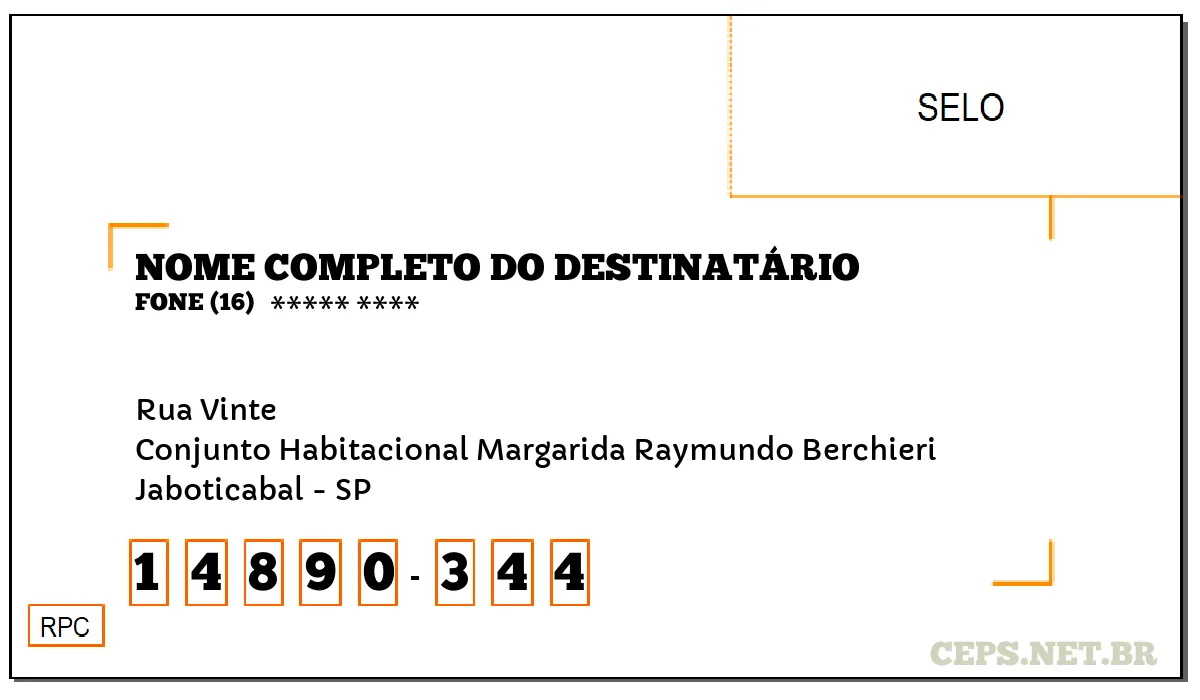 SELO

NOME COMPLETO DO DESTINATÁRIO
FONE (16) ***** ****

Rua Vinte
Conjunto Habitacional Margarida Raymundo Berchieri
Jaboticabal - SP

1 4 8 9 0 - 3 4 4

RPC

CEPS.NET.BR